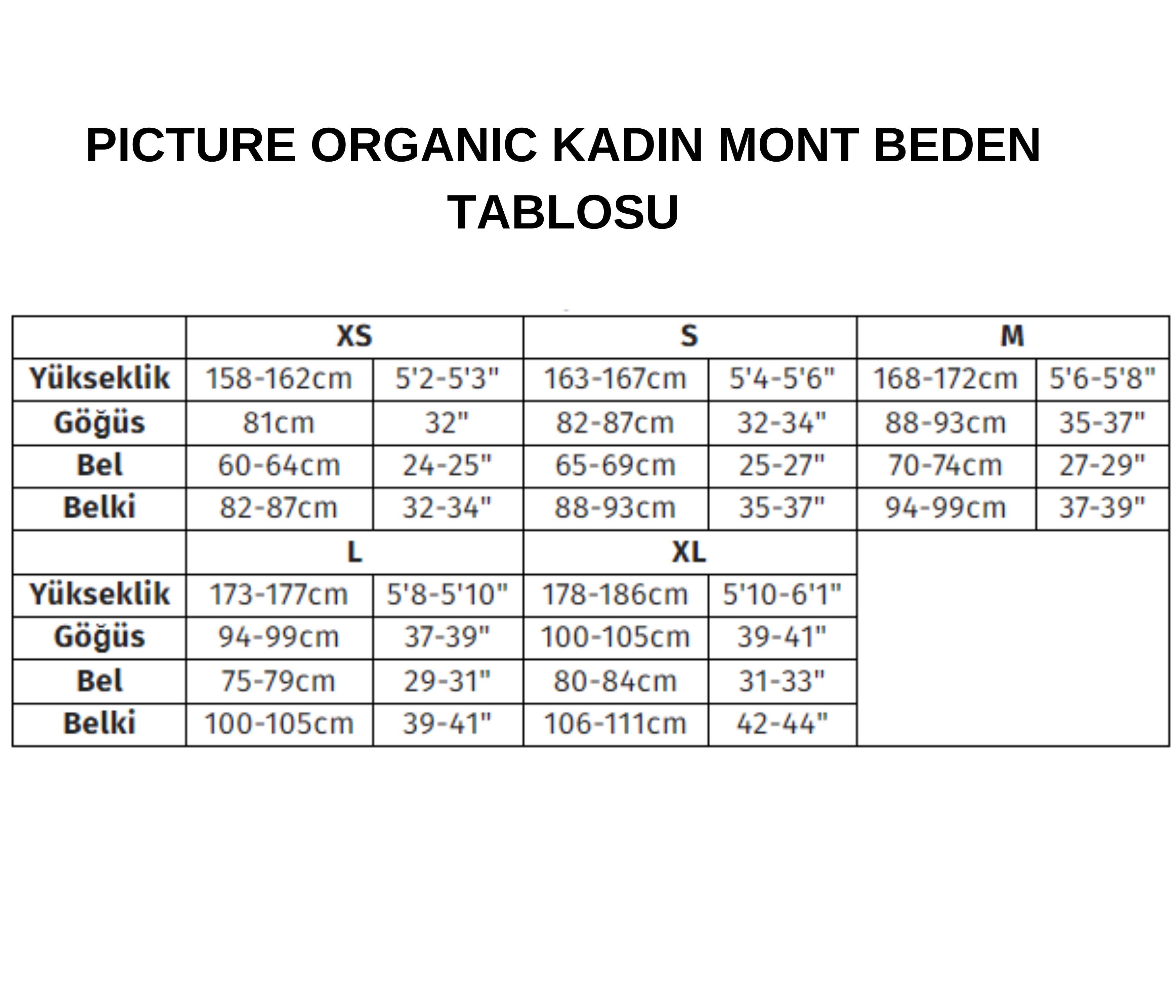 PICTURE ORGANIC KADIN MONT BEDEN TABLOSU

| | XS | | S | | M | |
|---|---|---|---|---|---|---|
| Yükseklik | 158-162cm | 5'2-5'3" | 163-167cm | 5'4-5'6" | 168-172cm | 5'6-5'8" |
| Göğüs | 81cm | 32" | 82-87cm | 32-34" | 88-93cm | 35-37" |
| Bel | 60-64cm | 24-25" | 65-69cm | 25-27" | 70-74cm | 27-29" |
| Belki | 82-87cm | 32-34" | 88-93cm | 35-37" | 94-99cm | 37-39" |
| | L | | XL | | | |
| Yükseklik | 173-177cm | 5'8-5'10" | 178-186cm | 5'10-6'1" | | |
| Göğüs | 94-99cm | 37-39" | 100-105cm | 39-41" | | |
| Bel | 75-79cm | 29-31" | 80-84cm | 31-33" | | |
| Belki | 100-105cm | 39-41" | 106-111cm | 42-44" | | |